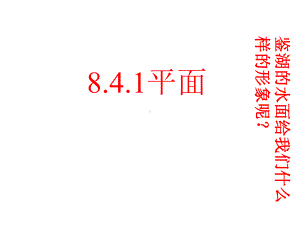 8.4.1平面

鉴湖的水面给我们什么样的形象呢？